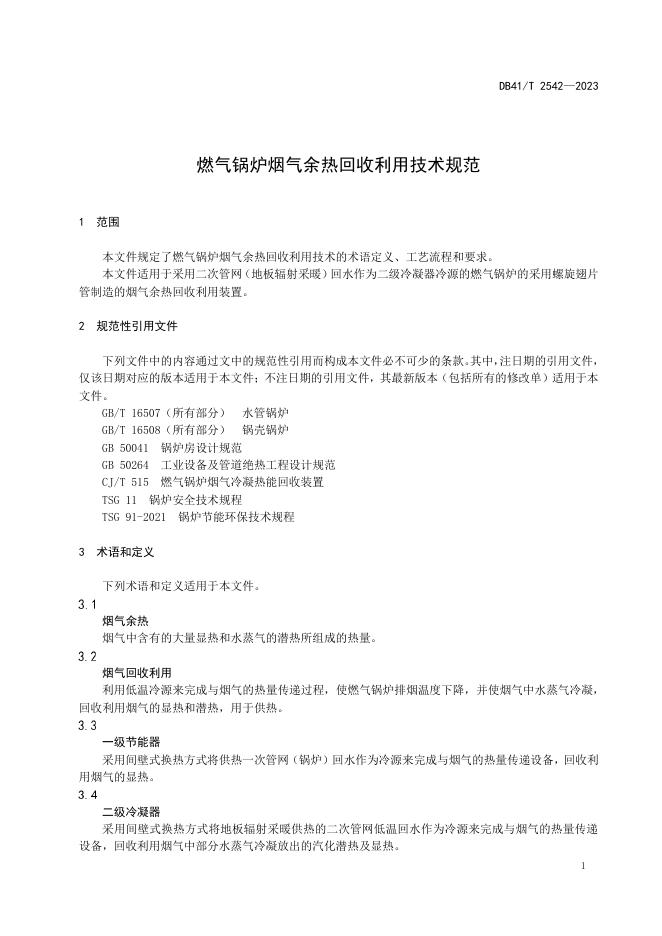 DB41/T 2542—2023

燃气锅炉烟气余热回收利用技术规范

1 范围

本文件规定了燃气锅炉烟气余热回收利用技术的术语定义、工艺流程和要求。
本文件适用于采用二次管网（地板辐射采暖）回水作为二级冷凝器冷源的燃气锅炉的采用螺旋翅片管制造的烟气余热回收利用装置。

2 规范性引用文件

下列文件中的内容通过文中的规范性引用而构成本文件必不可少的条款。其中，注日期的引用文件，仅该日期对应的版本适用于本文件；不注日期的引用文件，其最新版本（包括所有的修改单）适用于本文件。

GB/T 16507（所有部分） 水管锅炉
GB/T 16508（所有部分） 锅壳锅炉
GB 50041 锅炉房设计规范
GB 50264 工业设备及管道绝热工程设计规范
CJ/T 515 燃气锅炉烟气冷凝热能回收装置
TSG 11 锅炉安全技术规程
TSG 91-2021 锅炉节能环保技术规程

3 术语和定义

下列术语和定义适用于本文件。

3.1
烟气余热
烟气中含有的大量显热和水蒸气的潜热所组成的热量。

3.2
烟气回收利用
利用低温冷源来完成与烟气的热量传递过程，使燃气锅炉排烟温度下降，并使烟气中水蒸气冷凝，回收利用烟气的显热和潜热，用于供热。

3.3
一级节能器
采用间壁式换热方式将供热一次管网（锅炉）回水作为冷源来完成与烟气的热量传递设备，回收利用烟气的显热。

3.4
二级冷凝器
采用间壁式换热方式将地板辐射采暖供热的二次管网低温回水作为冷源来完成与烟气的热量传递设备，回收利用烟气中部分水蒸气冷凝放出的汽化潜热及显热。

1